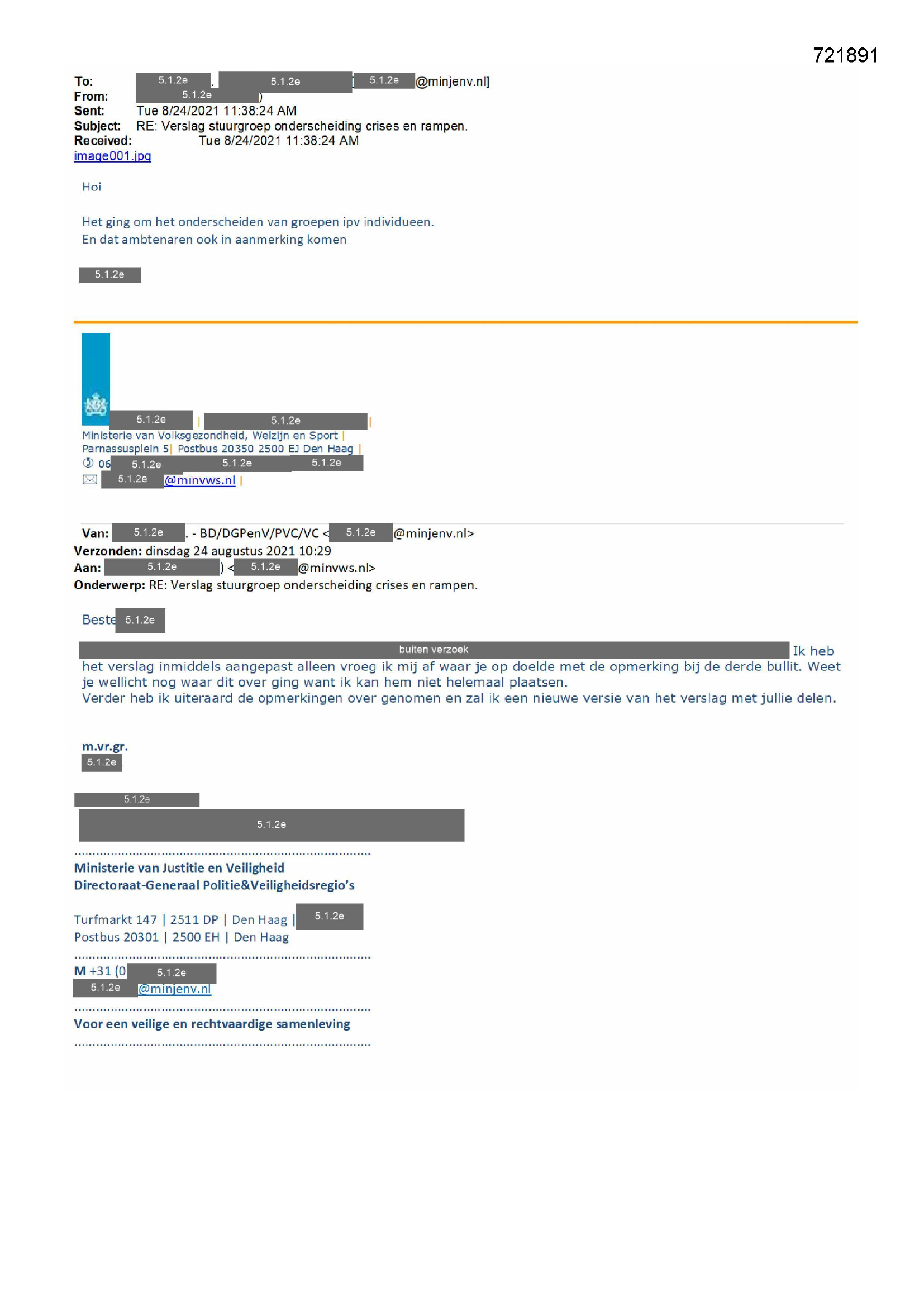 721891

To: 5.1.2e . 5.1.2e [ 5.1.2e @minjenv.nl]
From: 5.1.2e )
Sent: Tue 8/24/2021 11:38:24 AM
Subject: RE: Verslag stuurgroep onderscheiding crises en rampen.
Received: Tue 8/24/2021 11:38:24 AM
image001.jpg

Hoi

Het ging om het onderscheiden van groepen ipv individueen.
En dat ambtenaren ook in aanmerking komen

5.1.2e

5.1.2e | 5.1.2e |
Ministerie van Volksgezondheid, Welzijn en Sport |
Parnassusplein 5| Postbus 20350 2500 EJ Den Haag |
06 5.1.2e 5.1.2e 5.1.2e
5.1.2e @minvws.nl |

Van: 5.1.2e . - BD/DGPenV/PVC/VC < 5.1.2e @minjenv.nl>
Verzonden: dinsdag 24 augustus 2021 10:29
Aan: 5.1.2e ) < 5.1.2e @minvws.nl>
Onderwerp: RE: Verslag stuurgroep onderscheiding crises en rampen.

Beste 5.1.2e

buiten verzoek Ik heb het verslag inmiddels aangepast alleen vroeg ik mij af waar je op doelde met de opmerking bij de derde bullit. Weet je wellicht nog waar dit over ging want ik kan hem niet helemaal plaatsen.
Verder heb ik uiteraard de opmerkingen over genomen en zal ik een nieuwe versie van het verslag met jullie delen.

m.vr.gr.
5.1.2e

5.1.2e
5.1.2e

Ministerie van Justitie en Veiligheid
Directoraat-Generaal Politie&Veiligheidsregio's

Turfmarkt 147 | 2511 DP | Den Haag | 5.1.2e
Postbus 20301 | 2500 EH | Den Haag

M +31 (0 5.1.2e
5.1.2e @minjenv.nl

Voor een veilige en rechtvaardige samenleving